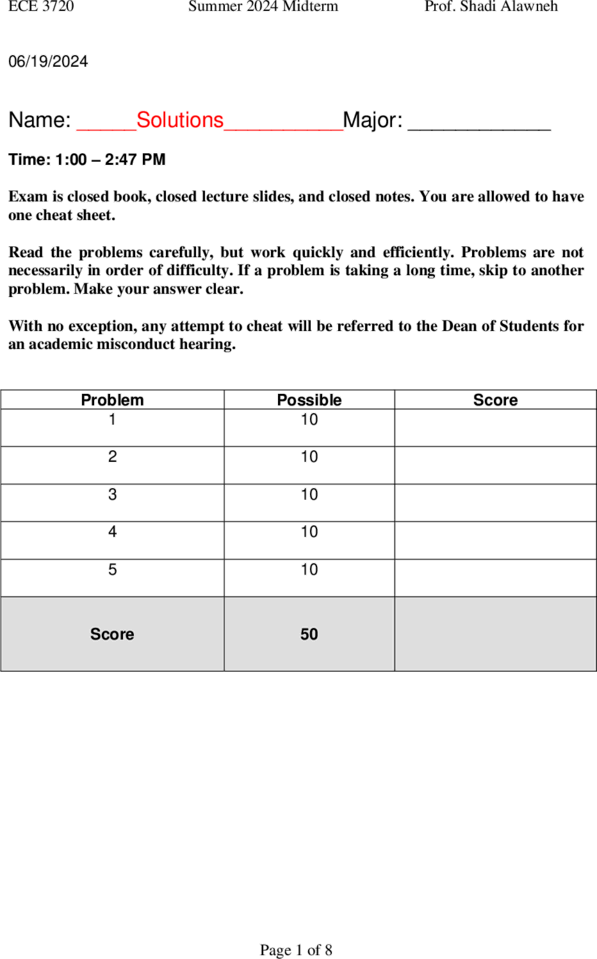 ECE 3720 Summer 2024 Midterm Prof. Shadi Alawneh

06/19/2024

Name: _____Solutions__________Major: ____________

Time: 1:00 – 2:47 PM

Exam is closed book, closed lecture slides, and closed notes. You are allowed to have one cheat sheet.

Read the problems carefully, but work quickly and efficiently. Problems are not necessarily in order of difficulty. If a problem is taking a long time, skip to another problem. Make your answer clear.

With no exception, any attempt to cheat will be referred to the Dean of Students for an academic misconduct hearing.

| Problem | Possible | Score |
|---|---|---|
| 1 | 10 | |
| 2 | 10 | |
| 3 | 10 | |
| 4 | 10 | |
| 5 | 10 | |
| Score | 50 | |

Page 1 of 8